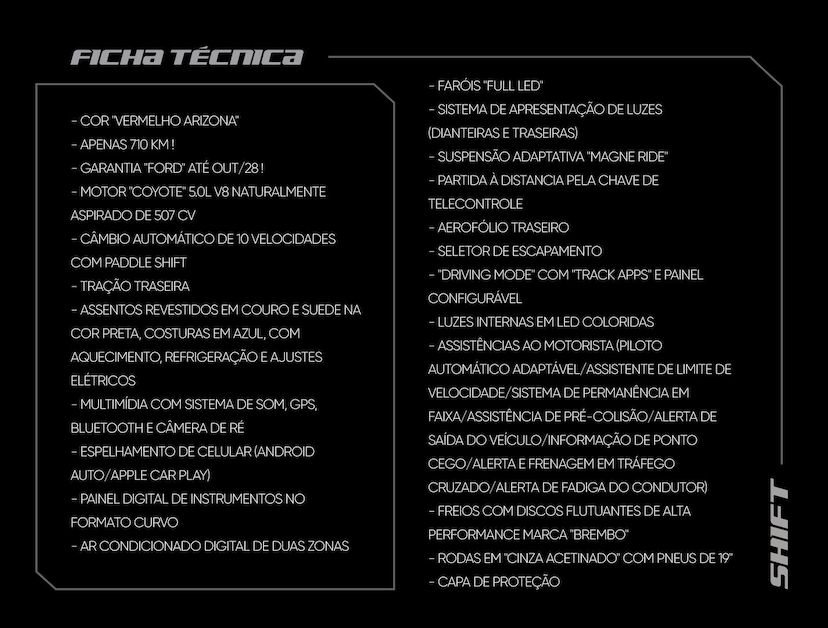 FICHA TÉCNICA

- COR "VERMELHO ARIZONA"
- APENAS 710 KM !
- GARANTIA "FORD" ATÉ OUT/28 !
- MOTOR "COYOTE" 5.0L V8 NATURALMENTE ASPIRADO DE 507 CV
- CÂMBIO AUTOMÁTICO DE 10 VELOCIDADES COM PADDLE SHIFT
- TRAÇÃO TRASEIRA
- ASSENTOS REVESTIDOS EM COURO E SUEDE NA COR PRETA, COSTURAS EM AZUL, COM AQUECIMENTO, REFRIGERAÇÃO E AJUSTES ELÉTRICOS
- MULTIMÍDIA COM SISTEMA DE SOM, GPS, BLUETOOTH E CÂMERA DE RÉ
- ESPELHAMENTO DE CELULAR (ANDROID AUTO/APPLE CAR PLAY)
- PAINEL DIGITAL DE INSTRUMENTOS NO FORMATO CURVO
- AR CONDICIONADO DIGITAL DE DUAS ZONAS

- FARÓIS "FULL LED"
- SISTEMA DE APRESENTAÇÃO DE LUZES (DIANTEIRAS E TRASEIRAS)
- SUSPENSÃO ADAPTATIVA "MAGNE RIDE"
- PARTIDA À DISTANCIA PELA CHAVE DE TELECONTROLE
- AEROFÓLIO TRASEIRO
- SELETOR DE ESCAPAMENTO
- "DRIVING MODE" COM "TRACK APPS" E PAINEL CONFIGURÁVEL
- LUZES INTERNAS EM LED COLORIDAS
- ASSISTÊNCIAS AO MOTORISTA (PILOTO AUTOMÁTICO ADAPTÁVEL/ASSISTENTE DE LIMITE DE VELOCIDADE/SISTEMA DE PERMANÊNCIA EM FAIXA/ASSISTÊNCIA DE PRÉ-COLISÃO/ALERTA DE SAÍDA DO VEÍCULO/INFORMAÇÃO DE PONTO CEGO/ALERTA E FRENAGEM EM TRÁFEGO CRUZADO/ALERTA DE FADIGA DO CONDUTOR)
- FREIOS COM DISCOS FLUTUANTES DE ALTA PERFORMANCE MARCA "BREMBO"
- RODAS EM "CINZA ACETINADO" COM PNEUS DE 19"
- CAPA DE PROTEÇÃO

SHIFT